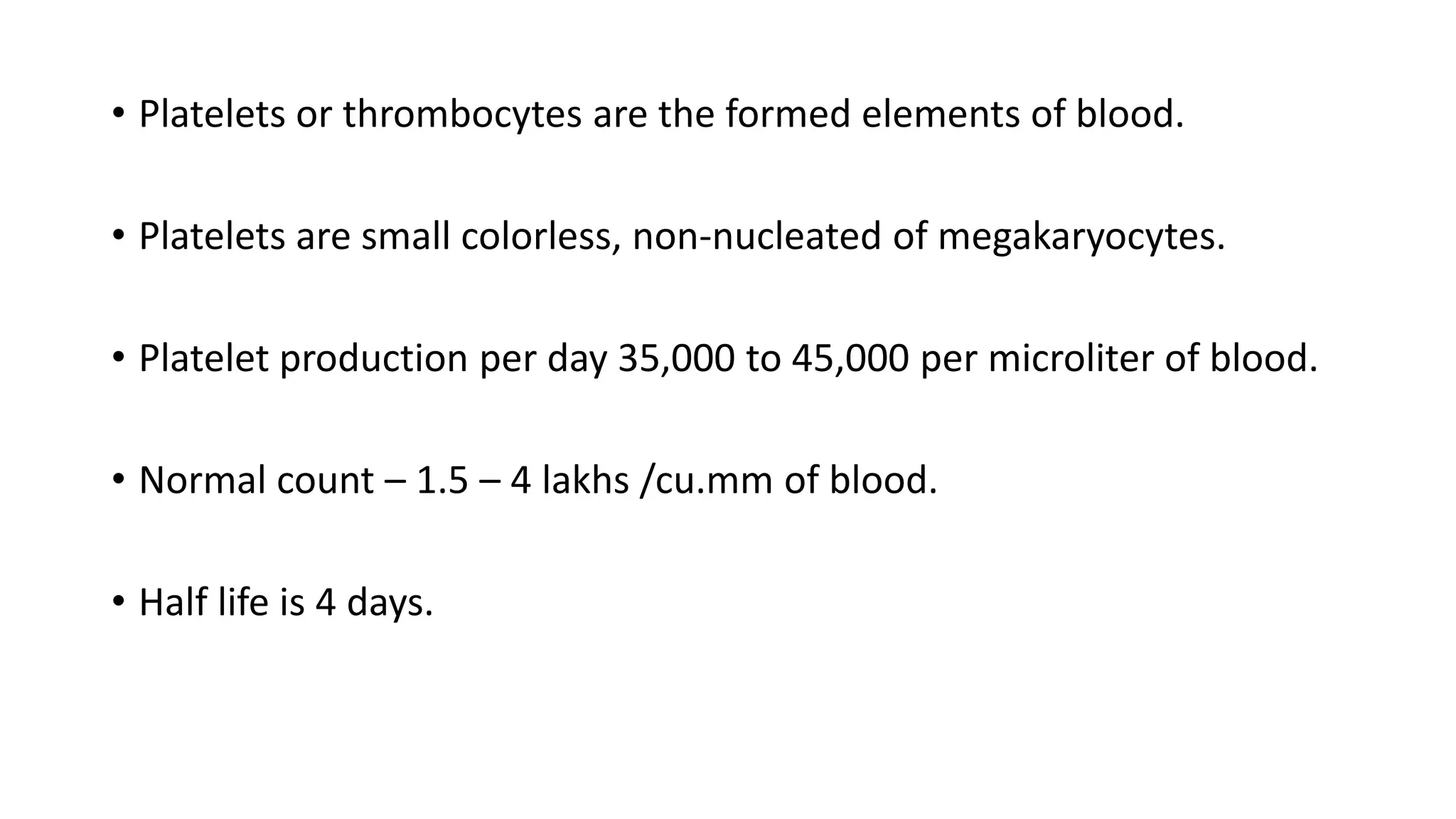 • Platelets or thrombocytes are the formed elements of blood.

• Platelets are small colorless, non-nucleated of megakaryocytes.

• Platelet production per day 35,000 to 45,000 per microliter of blood.

• Normal count – 1.5 – 4 lakhs /cu.mm of blood.

• Half life is 4 days.